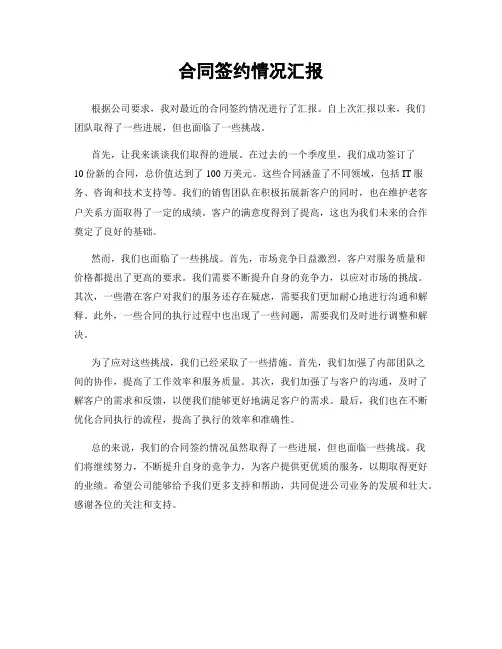 合同签约情况汇报

根据公司要求，我对最近的合同签约情况进行了汇报。自上次汇报以来，我们团队取得了一些进展，但也面临了一些挑战。

首先，让我来谈谈我们取得的进展。在过去的一个季度里，我们成功签订了10份新的合同，总价值达到了100万美元。这些合同涵盖了不同领域，包括IT服务、咨询和技术支持等。我们的销售团队在积极拓展新客户的同时，也在维护老客户关系方面取得了一定的成绩。客户的满意度得到了提高，这也为我们未来的合作奠定了良好的基础。

然而，我们也面临了一些挑战。首先，市场竞争日益激烈，客户对服务质量和价格都提出了更高的要求。我们需要不断提升自身的竞争力，以应对市场的挑战。其次，一些潜在客户对我们的服务还存在疑虑，需要我们更加耐心地进行沟通和解释。此外，一些合同的执行过程中也出现了一些问题，需要我们及时进行调整和解决。

为了应对这些挑战，我们已经采取了一些措施。首先，我们加强了内部团队之间的协作，提高了工作效率和服务质量。其次，我们加强了与客户的沟通，及时了解客户的需求和反馈，以便我们能够更好地满足客户的需求。最后，我们也在不断优化合同执行的流程，提高了执行的效率和准确性。

总的来说，我们的合同签约情况虽然取得了一些进展，但也面临一些挑战。我们将继续努力，不断提升自身的竞争力，为客户提供更优质的服务，以期取得更好的业绩。希望公司能够给予我们更多支持和帮助，共同促进公司业务的发展和壮大。感谢各位的关注和支持。